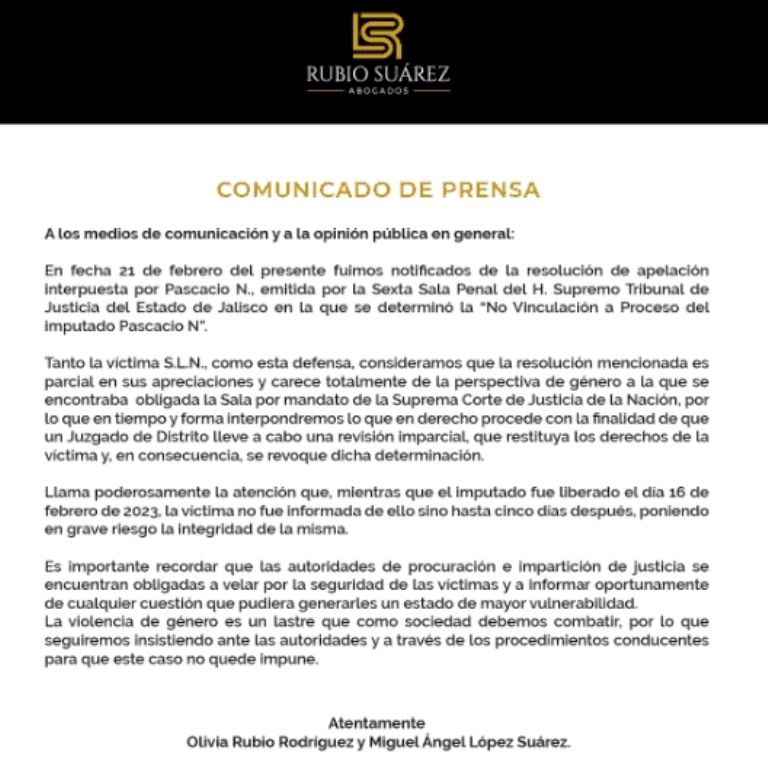 RUBIO SUÁREZ
ABOGADOS

COMUNICADO DE PRENSA

A los medios de comunicación y a la opinión pública en general:

En fecha 21 de febrero del presente fuimos notificados de la resolución de apelación interpuesta por Pascacio N., emitida por la Sexta Sala Penal del H. Supremo Tribunal de Justicia del Estado de Jalisco en la que se determinó la "No Vinculación a Proceso del imputado Pascacio N".

Tanto la víctima S.L.N., como esta defensa, consideramos que la resolución mencionada es parcial en sus apreciaciones y carece totalmente de la perspectiva de género a la que se encontraba obligada la Sala por mandato de la Suprema Corte de Justicia de la Nación, por lo que en tiempo y forma interpondremos lo que en derecho procede con la finalidad de que un Juzgado de Distrito lleve a cabo una revisión imparcial, que restituya los derechos de la víctima y, en consecuencia, se revoque dicha determinación.

Llama poderosamente la atención que, mientras que el imputado fue liberado el día 16 de febrero de 2023, la víctima no fue informada de ello sino hasta cinco días después, poniendo en grave riesgo la integridad de la misma.

Es importante recordar que las autoridades de procuración e impartición de justicia se encuentran obligadas a velar por la seguridad de las víctimas y a informar oportunamente de cualquier cuestión que pudiera generarles un estado de mayor vulnerabilidad.
La violencia de género es un lastre que como sociedad debemos combatir, por lo que seguiremos insistiendo ante las autoridades y a través de los procedimientos conducentes para que este caso no quede impune.

Atentamente
Olivia Rubio Rodríguez y Miguel Ángel López Suárez.